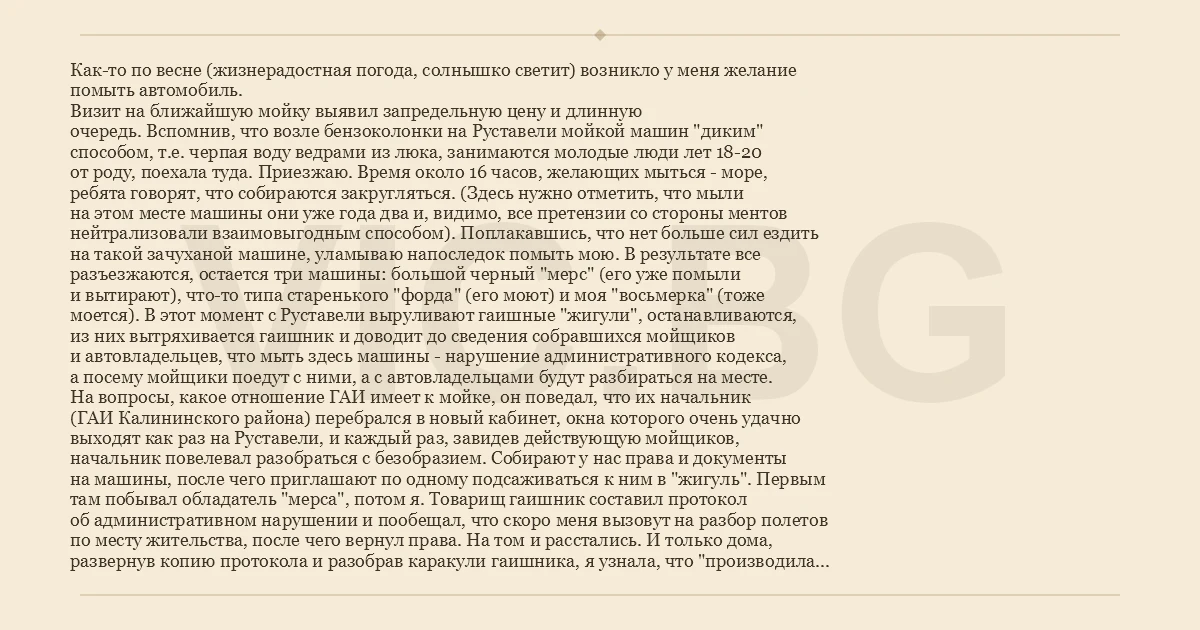 Как-то по весне (жизнерадостная погода, солнышко светит) возникло у меня желание помыть автомобиль.
Визит на ближайшую мойку выявил запредельную цену и длинную очередь. Вспомнив, что возле бензоколонки на Руставели мойкой машин "диким" способом, т.е. черпая воду ведрами из люка, занимаются молодые люди лет 18-20 от роду, поехала туда. Приезжаю. Время около 16 часов, желающих мыться - море, ребята говорят, что собираются закругляться. (Здесь нужно отметить, что мыли на этом месте машины они уже года два и, видимо, все претензии со стороны ментов нейтрализовали взаимовыгодным способом). Поплакавшись, что нет больше сил ездить на такой зачуханой машине, уламываю напоследок помыть мою. В результате все разъезжаются, остается три машины: большой черный "мерс" (его уже помыли и вытирают), что-то типа старенького "форда" (его моют) и моя "восьмерка" (тоже моется). В этот момент с Руставели выруливают гаишные "жигули", останавливаются, из них вытряхивается гаишник и доводит до сведения собравшихся мойщиков и автовладельцев, что мыть здесь машины - нарушение административного кодекса, а посему мойщики поедут с ними, а с автовладельцами будут разбираться на месте. На вопросы, какое отношение ГАИ имеет к мойке, он поведал, что их начальник (ГАИ Калининского района) перебрался в новый кабинет, окна которого очень удачно выходят как раз на Руставели, и каждый раз, завидев действующую мойщиков, начальник повелевал разобраться с безобразием. Собирают у нас права и документы на машины, после чего приглашают по одному подсаживаться к ним в "жигуль". Первым там побывал обладатель "мерса", потом я. Товарищ гаишник составил протокол об административном нарушении и пообещал, что скоро меня вызовут на разбор полетов по месту жительства, после чего вернул права. На том и расстались. И только дома, развернув копию протокола и разобрав каракули гаишника, я узнала, что "производила...